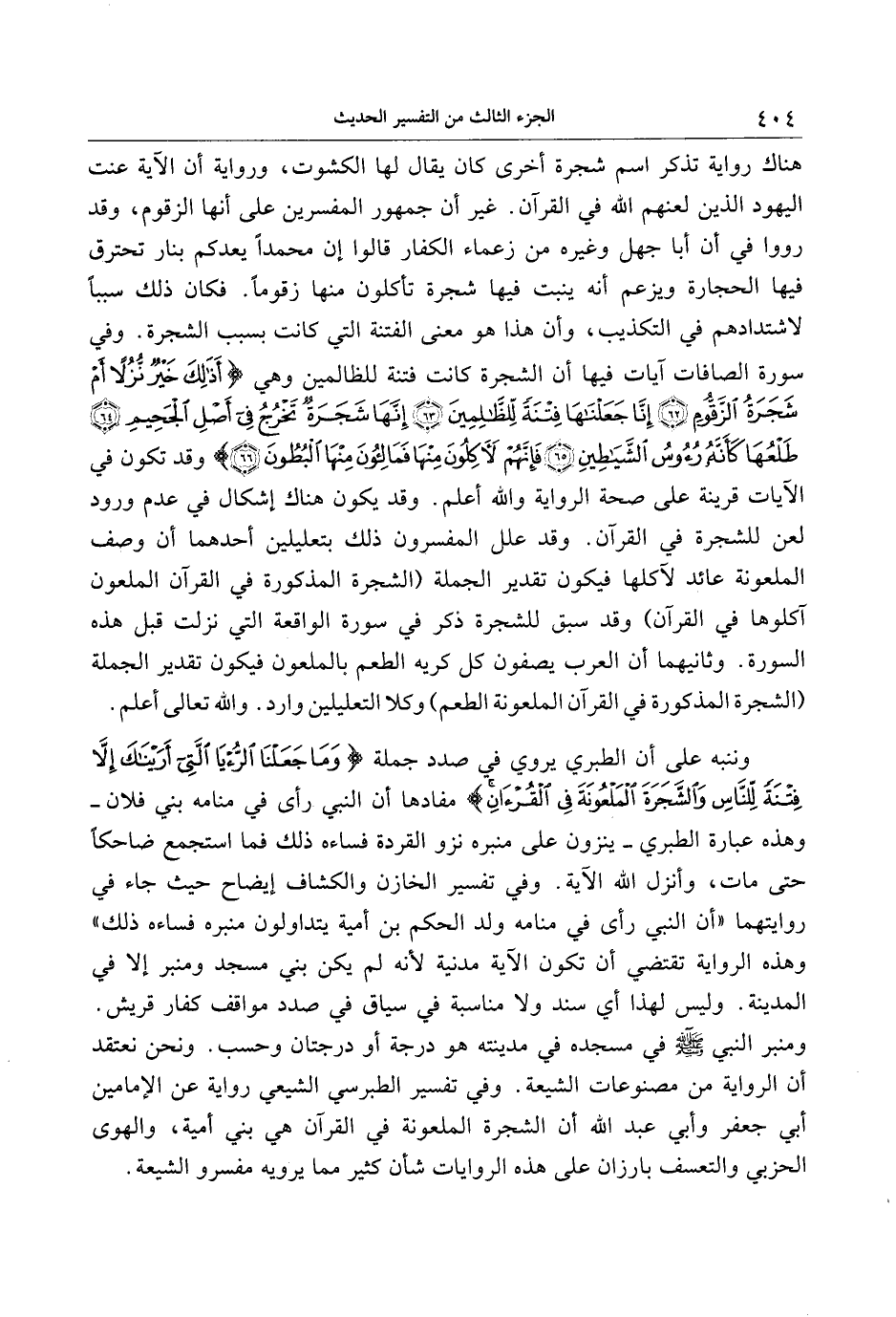 ٤٠٤ الجزء الثالث من التفسير الحديث

هناك رواية تذكر اسم شجرة أخرى كان يقال لها الكشوت، ورواية أن الآية عنت اليهود الذين لعنهم الله في القرآن. غير أن جمهور المفسرين على أنها الزقوم، وقد رووا في أن أبا جهل وغيره من زعماء الكفار قالوا إن محمداً يعدكم بنار تحترق فيها الحجارة ويزعم أنه ينبت فيها شجرة تأكلون منها زقوماً. فكان ذلك سبباً لاشتدادهم في التكذيب، وأن هذا هو معنى الفتنة التي كانت بسبب الشجرة. وفي سورة الصافات آيات فيها أن الشجرة كانت فتنة للظالمين وهي ﴿أَذَٰلِكَ خَيْرٌ نُّزُلًا أَمْ شَجَرَةُ ٱلزَّقُّومِ ﴿٦٢﴾ إِنَّا جَعَلْنَٰهَا فِتْنَةً لِّلظَّٰلِمِينَ ﴿٦٣﴾ إِنَّهَا شَجَرَةٌ تَخْرُجُ فِىٓ أَصْلِ ٱلْجَحِيمِ ﴿٦٤﴾ طَلْعُهَا كَأَنَّهُۥ رُءُوسُ ٱلشَّيَٰطِينِ ﴿٦٥﴾ فَإِنَّهُمْ لَءَاكِلُونَ مِنْهَا فَمَالِـُٔونَ مِنْهَا ٱلْبُطُونَ ﴿٦٦﴾﴾ وقد تكون في الآيات قرينة على صحة الرواية والله أعلم. وقد يكون هناك إشكال في عدم ورود لعن للشجرة في القرآن. وقد علل المفسرون ذلك بتعليلين أحدهما أن وصف الملعونة عائد لآكلها فيكون تقدير الجملة (الشجرة المذكورة في القرآن الملعون آكلوها في القرآن) وقد سبق للشجرة ذكر في سورة الواقعة التي نزلت قبل هذه السورة. وثانيهما أن العرب يصفون كل كريه الطعم بالملعون فيكون تقدير الجملة (الشجرة المذكورة في القرآن الملعونة الطعم) وكلا التعليلين وارد. والله تعالى أعلم.

وننبه على أن الطبري يروي في صدد جملة ﴿وَمَا جَعَلْنَا ٱلرُّءْيَا ٱلَّتِىٓ أَرَيْنَٰكَ إِلَّا فِتْنَةً لِّلنَّاسِ وَٱلشَّجَرَةَ ٱلْمَلْعُونَةَ فِى ٱلْقُرْءَانِ﴾ مفادها أن النبي رأى في منامه بني فلان ـ وهذه عبارة الطبري ـ ينزون على منبره نزو القردة فساءه ذلك فما استجمع ضاحكاً حتى مات، وأنزل الله الآية. وفي تفسير الخازن والكشاف إيضاح حيث جاء في روايتهما «أن النبي رأى في منامه ولد الحكم بن أمية يتداولون منبره فساءه ذلك» وهذه الرواية تقتضي أن تكون الآية مدنية لأنه لم يكن بني مسجد ومنبر إلا في المدينة. وليس لهذا أي سند ولا مناسبة في سياق في صدد مواقف كفار قريش. ومنبر النبي ﷺ في مسجده في مدينته هو درجة أو درجتان وحسب. ونحن نعتقد أن الرواية من مصنوعات الشيعة. وفي تفسير الطبرسي الشيعي رواية عن الإمامين أبي جعفر وأبي عبد الله أن الشجرة الملعونة في القرآن هي بني أمية، والهوى الحزبي والتعسف بارزان على هذه الروايات شأن كثير مما يرويه مفسرو الشيعة.